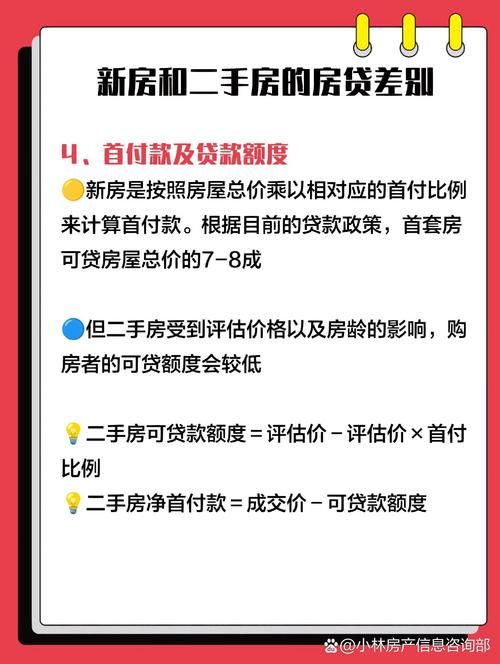 新房和二手房的房贷差别

4、首付款及贷款额度

🟡新房是按照房屋总价乘以相对应的首付比例来计算首付款。根据目前的贷款政策，首套房可贷房屋总价的7-8成

🔵但二手房受到评估价格以及房龄的影响，购房者的可贷额度会较低

💡二手房可贷款额度 = 评估价 - 评估价 × 首付比例

💡二手房净首付款 = 成交价 - 可贷款额度

@小林房产信息咨询部